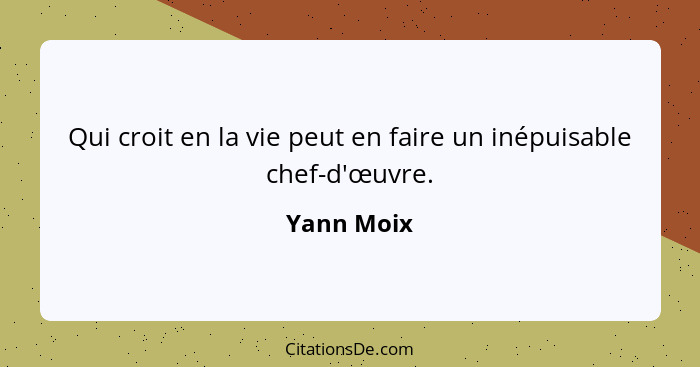 Qui croit en la vie peut en faire un inépuisable chef-d'œuvre.

Yann Moix

CitationsDe.com